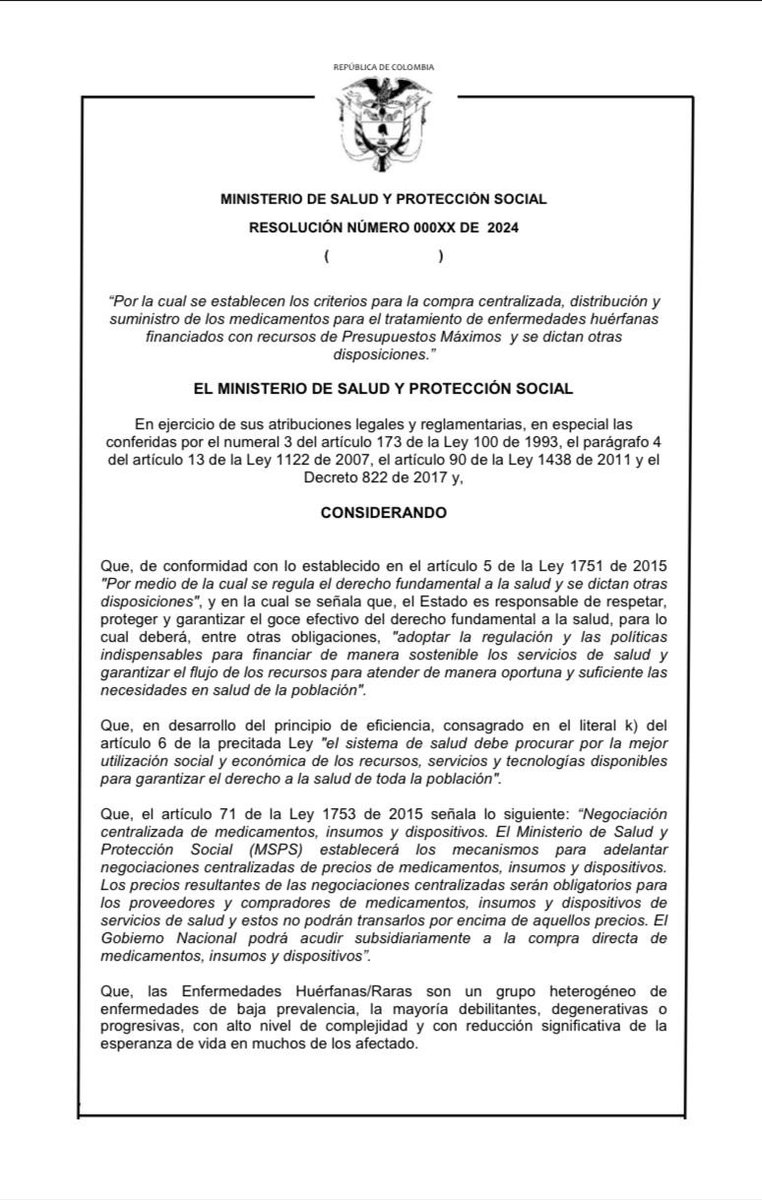 REPÚBLICA DE COLOMBIA

MINISTERIO DE SALUD Y PROTECCIÓN SOCIAL

RESOLUCIÓN NÚMERO 000XX DE 2024

( )

"Por la cual se establecen los criterios para la compra centralizada, distribución y suministro de los medicamentos para el tratamiento de enfermedades huérfanas financiados con recursos de Presupuestos Máximos y se dictan otras disposiciones."

EL MINISTERIO DE SALUD Y PROTECCIÓN SOCIAL

En ejercicio de sus atribuciones legales y reglamentarias, en especial las conferidas por el numeral 3 del artículo 173 de la Ley 100 de 1993, el parágrafo 4 del artículo 13 de la Ley 1122 de 2007, el artículo 90 de la Ley 1438 de 2011 y el Decreto 822 de 2017 y,

CONSIDERANDO

Que, de conformidad con lo establecido en el artículo 5 de la Ley 1751 de 2015 "Por medio de la cual se regula el derecho fundamental a la salud y se dictan otras disposiciones", y en la cual se señala que, el Estado es responsable de respetar, proteger y garantizar el goce efectivo del derecho fundamental a la salud, para lo cual deberá, entre otras obligaciones, "adoptar la regulación y las políticas indispensables para financiar de manera sostenible los servicios de salud y garantizar el flujo de los recursos para atender de manera oportuna y suficiente las necesidades en salud de la población".

Que, en desarrollo del principio de eficiencia, consagrado en el literal k) del artículo 6 de la precitada Ley "el sistema de salud debe procurar por la mejor utilización social y económica de los recursos, servicios y tecnologías disponibles para garantizar el derecho a la salud de toda la población".

Que, el artículo 71 de la Ley 1753 de 2015 señala lo siguiente: "Negociación centralizada de medicamentos, insumos y dispositivos. El Ministerio de Salud y Protección Social (MSPS) establecerá los mecanismos para adelantar negociaciones centralizadas de precios de medicamentos, insumos y dispositivos. Los precios resultantes de las negociaciones centralizadas serán obligatorios para los proveedores y compradores de medicamentos, insumos y dispositivos de servicios de salud y estos no podrán transarlos por encima de aquellos precios. El Gobierno Nacional podrá acudir subsidiariamente a la compra directa de medicamentos, insumos y dispositivos".

Que, las Enfermedades Huérfanas/Raras son un grupo heterogéneo de enfermedades de baja prevalencia, la mayoría debilitantes, degenerativas o progresivas, con alto nivel de complejidad y con reducción significativa de la esperanza de vida en muchos de los afectado.